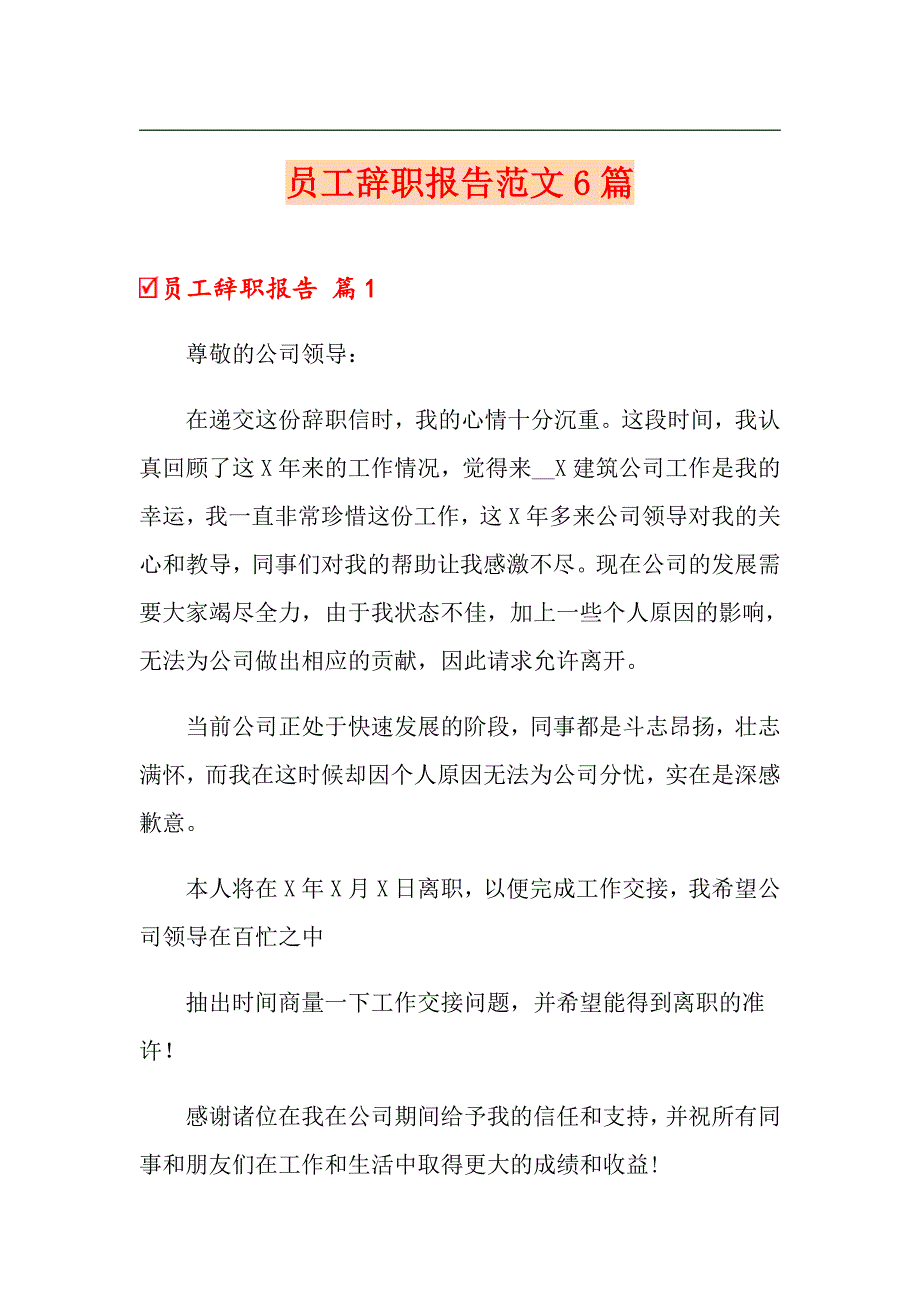 员工辞职报告范文6篇

☑员工辞职报告 篇1

尊敬的公司领导：

在递交这份辞职信时，我的心情十分沉重。这段时间，我认真回顾了这X年来的工作情况，觉得来__X建筑公司工作是我的幸运，我一直非常珍惜这份工作，这X年多来公司领导对我的关心和教导，同事们对我的帮助让我感激不尽。现在公司的发展需要大家竭尽全力，由于我状态不佳，加上一些个人原因的影响，无法为公司做出相应的贡献，因此请求允许离开。

当前公司正处于快速发展的阶段，同事都是斗志昂扬，壮志满怀，而我在这时候却因个人原因无法为公司分忧，实在是深感歉意。

本人将在X年X月X日离职，以便完成工作交接，我希望公司领导在百忙之中

抽出时间商量一下工作交接问题，并希望能得到离职的准许！

感谢诸位在我在公司期间给予我的信任和支持，并祝所有同事和朋友们在工作和生活中取得更大的成绩和收益!